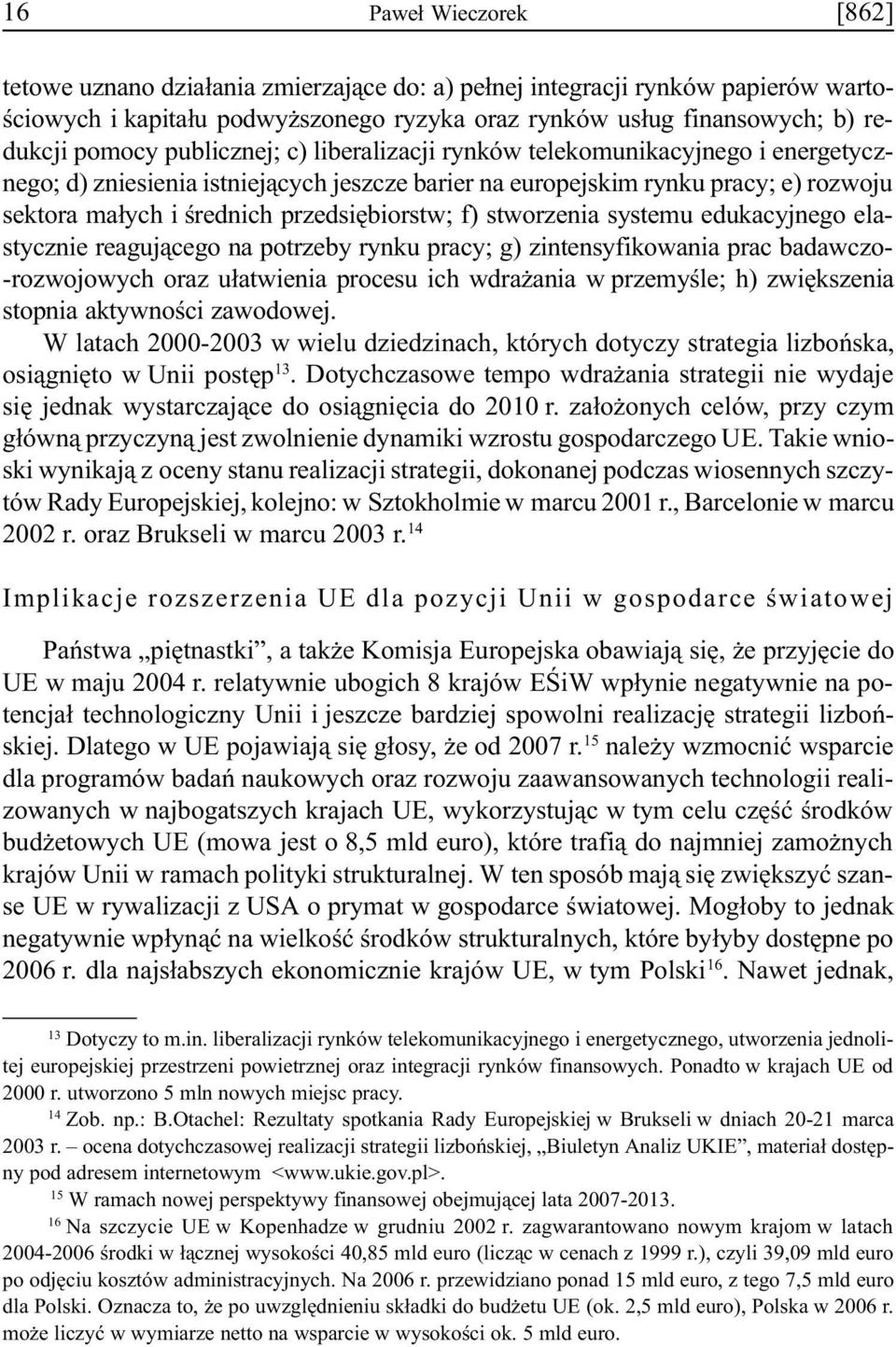 16 Paweł Wieczorek [862]

tetowe uznano działania zmierzające do: a) pełnej integracji rynków papierów wartościowych i kapitału podwyższonego ryzyka oraz rynków usług finansowych; b) redukcji pomocy publicznej; c) liberalizacji rynków telekomunikacyjnego i energetycznego; d) zniesienia istniejących jeszcze barier na europejskim rynku pracy; e) rozwoju sektora małych i średnich przedsiębiorstw; f) stworzenia systemu edukacyjnego elastycznie reagującego na potrzeby rynku pracy; g) zintensyfikowania prac badawczo-rozwojowych oraz ułatwienia procesu ich wdrażania w przemyśle; h) zwiększenia stopnia aktywności zawodowej.

W latach 2000-2003 w wielu dziedzinach, których dotyczy strategia lizbońska, osiągnięto w Unii postęp$^{13}$. Dotychczasowe tempo wdrażania strategii nie wydaje się jednak wystarczające do osiągnięcia do 2010 r. założonych celów, przy czym główną przyczyną jest zwolnienie dynamiki wzrostu gospodarczego UE. Takie wnioski wynikają z oceny stanu realizacji strategii, dokonanej podczas wiosennych szczytów Rady Europejskiej, kolejno: w Sztokholmie w marcu 2001 r., Barcelonie w marcu 2002 r. oraz Brukseli w marcu 2003 r.$^{14}$

Implikacje rozszerzenia UE dla pozycji Unii w gospodarce światowej

Państwa „piętnastki”, a także Komisja Europejska obawiają się, że przyjęcie do UE w maju 2004 r. relatywnie ubogich 8 krajów EŚiW wpłynie negatywnie na potencjał technologiczny Unii i jeszcze bardziej spowolni realizację strategii lizbońskiej. Dlatego w UE pojawiają się głosy, że od 2007 r.$^{15}$ należy wzmocnić wsparcie dla programów badań naukowych oraz rozwoju zaawansowanych technologii realizowanych w najbogatszych krajach UE, wykorzystując w tym celu część środków budżetowych UE (mowa jest o 8,5 mld euro), które trafią do najmniej zamożnych krajów Unii w ramach polityki strukturalnej. W ten sposób mają się zwiększyć szanse UE w rywalizacji z USA o prymat w gospodarce światowej. Mogłoby to jednak negatywnie wpłynąć na wielkość środków strukturalnych, które byłyby dostępne po 2006 r. dla najsłabszych ekonomicznie krajów UE, w tym Polski$^{16}$. Nawet jednak,

$^{13}$ Dotyczy to m.in. liberalizacji rynków telekomunikacyjnego i energetycznego, utworzenia jednolitej europejskiej przestrzeni powietrznej oraz integracji rynków finansowych. Ponadto w krajach UE od 2000 r. utworzono 5 mln nowych miejsc pracy.

$^{14}$ Zob. np.: B.Otachel: Rezultaty spotkania Rady Europejskiej w Brukseli w dniach 20-21 marca 2003 r. – ocena dotychczasowej realizacji strategii lizbońskiej, „Biuletyn Analiz UKIE”, materiał dostępny pod adresem internetowym <www.ukie.gov.pl>.

$^{15}$ W ramach nowej perspektywy finansowej obejmującej lata 2007-2013.

$^{16}$ Na szczycie UE w Kopenhadze w grudniu 2002 r. zagwarantowano nowym krajom w latach 2004-2006 środki w łącznej wysokości 40,85 mld euro (licząc w cenach z 1999 r.), czyli 39,09 mld euro po odjęciu kosztów administracyjnych. Na 2006 r. przewidziano ponad 15 mld euro, z tego 7,5 mld euro dla Polski. Oznacza to, że po uwzględnieniu składki do budżetu UE (ok. 2,5 mld euro), Polska w 2006 r. może liczyć w wymiarze netto na wsparcie w wysokości ok. 5 mld euro.